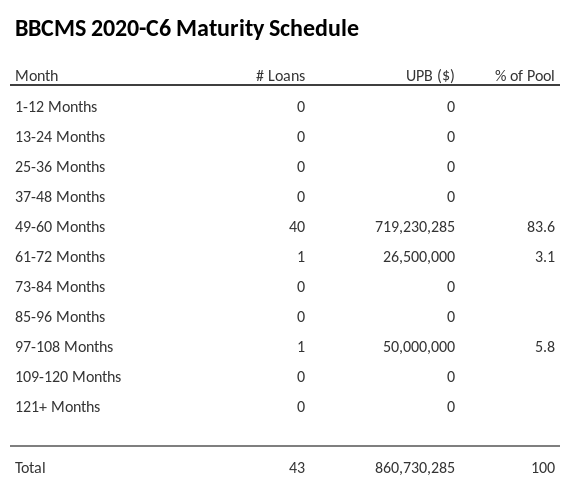 BBCMS 2020-C6 Maturity Schedule

| Month | # Loans | UPB ($) | % of Pool |
|---|---|---|---|
| 1-12 Months | 0 | 0 | |
| 13-24 Months | 0 | 0 | |
| 25-36 Months | 0 | 0 | |
| 37-48 Months | 0 | 0 | |
| 49-60 Months | 40 | 719,230,285 | 83.6 |
| 61-72 Months | 1 | 26,500,000 | 3.1 |
| 73-84 Months | 0 | 0 | |
| 85-96 Months | 0 | 0 | |
| 97-108 Months | 1 | 50,000,000 | 5.8 |
| 109-120 Months | 0 | 0 | |
| 121+ Months | 0 | 0 | |
| Total | 43 | 860,730,285 | 100 |